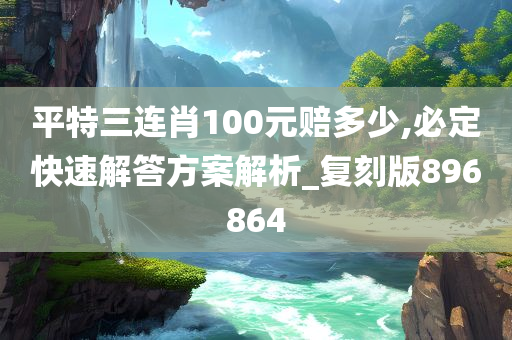 平特三连肖100元赔多少,必定快速解答方案解析_复刻版896864